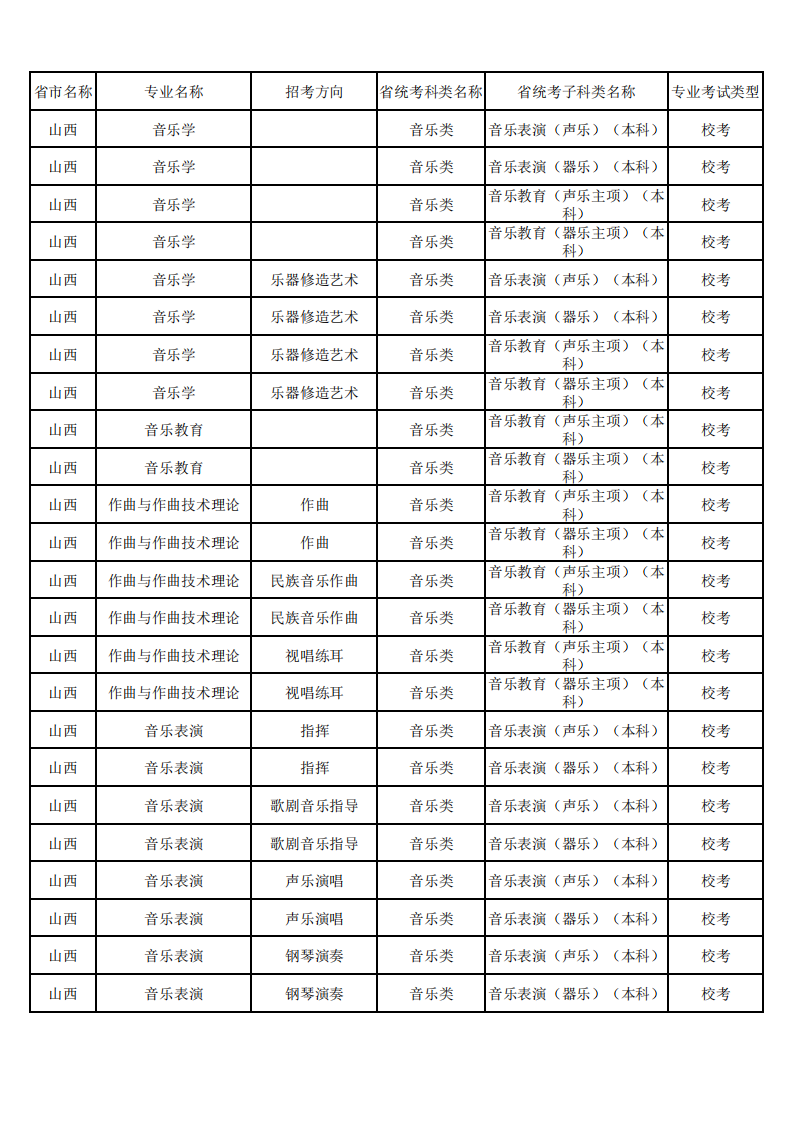 | 省市名称 | 专业名称 | 招考方向 | 省统考科类名称 | 省统考子科类名称 | 专业考试类型 |
|---|---|---|---|---|---|
| 山西 | 音乐学 | | 音乐类 | 音乐表演（声乐）（本科） | 校考 |
| 山西 | 音乐学 | | 音乐类 | 音乐表演（器乐）（本科） | 校考 |
| 山西 | 音乐学 | | 音乐类 | 音乐教育（声乐主项）（本科） | 校考 |
| 山西 | 音乐学 | | 音乐类 | 音乐教育（器乐主项）（本科） | 校考 |
| 山西 | 音乐学 | 乐器修造艺术 | 音乐类 | 音乐表演（声乐）（本科） | 校考 |
| 山西 | 音乐学 | 乐器修造艺术 | 音乐类 | 音乐表演（器乐）（本科） | 校考 |
| 山西 | 音乐学 | 乐器修造艺术 | 音乐类 | 音乐教育（声乐主项）（本科） | 校考 |
| 山西 | 音乐学 | 乐器修造艺术 | 音乐类 | 音乐教育（器乐主项）（本科） | 校考 |
| 山西 | 音乐教育 | | 音乐类 | 音乐教育（声乐主项）（本科） | 校考 |
| 山西 | 音乐教育 | | 音乐类 | 音乐教育（器乐主项）（本科） | 校考 |
| 山西 | 作曲与作曲技术理论 | 作曲 | 音乐类 | 音乐教育（声乐主项）（本科） | 校考 |
| 山西 | 作曲与作曲技术理论 | 作曲 | 音乐类 | 音乐教育（器乐主项）（本科） | 校考 |
| 山西 | 作曲与作曲技术理论 | 民族音乐作曲 | 音乐类 | 音乐教育（声乐主项）（本科） | 校考 |
| 山西 | 作曲与作曲技术理论 | 民族音乐作曲 | 音乐类 | 音乐教育（器乐主项）（本科） | 校考 |
| 山西 | 作曲与作曲技术理论 | 视唱练耳 | 音乐类 | 音乐教育（声乐主项）（本科） | 校考 |
| 山西 | 作曲与作曲技术理论 | 视唱练耳 | 音乐类 | 音乐教育（器乐主项）（本科） | 校考 |
| 山西 | 音乐表演 | 指挥 | 音乐类 | 音乐表演（声乐）（本科） | 校考 |
| 山西 | 音乐表演 | 指挥 | 音乐类 | 音乐表演（器乐）（本科） | 校考 |
| 山西 | 音乐表演 | 歌剧音乐指导 | 音乐类 | 音乐表演（声乐）（本科） | 校考 |
| 山西 | 音乐表演 | 歌剧音乐指导 | 音乐类 | 音乐表演（器乐）（本科） | 校考 |
| 山西 | 音乐表演 | 声乐演唱 | 音乐类 | 音乐表演（声乐）（本科） | 校考 |
| 山西 | 音乐表演 | 声乐演唱 | 音乐类 | 音乐表演（器乐）（本科） | 校考 |
| 山西 | 音乐表演 | 钢琴演奏 | 音乐类 | 音乐表演（声乐）（本科） | 校考 |
| 山西 | 音乐表演 | 钢琴演奏 | 音乐类 | 音乐表演（器乐）（本科） | 校考 |